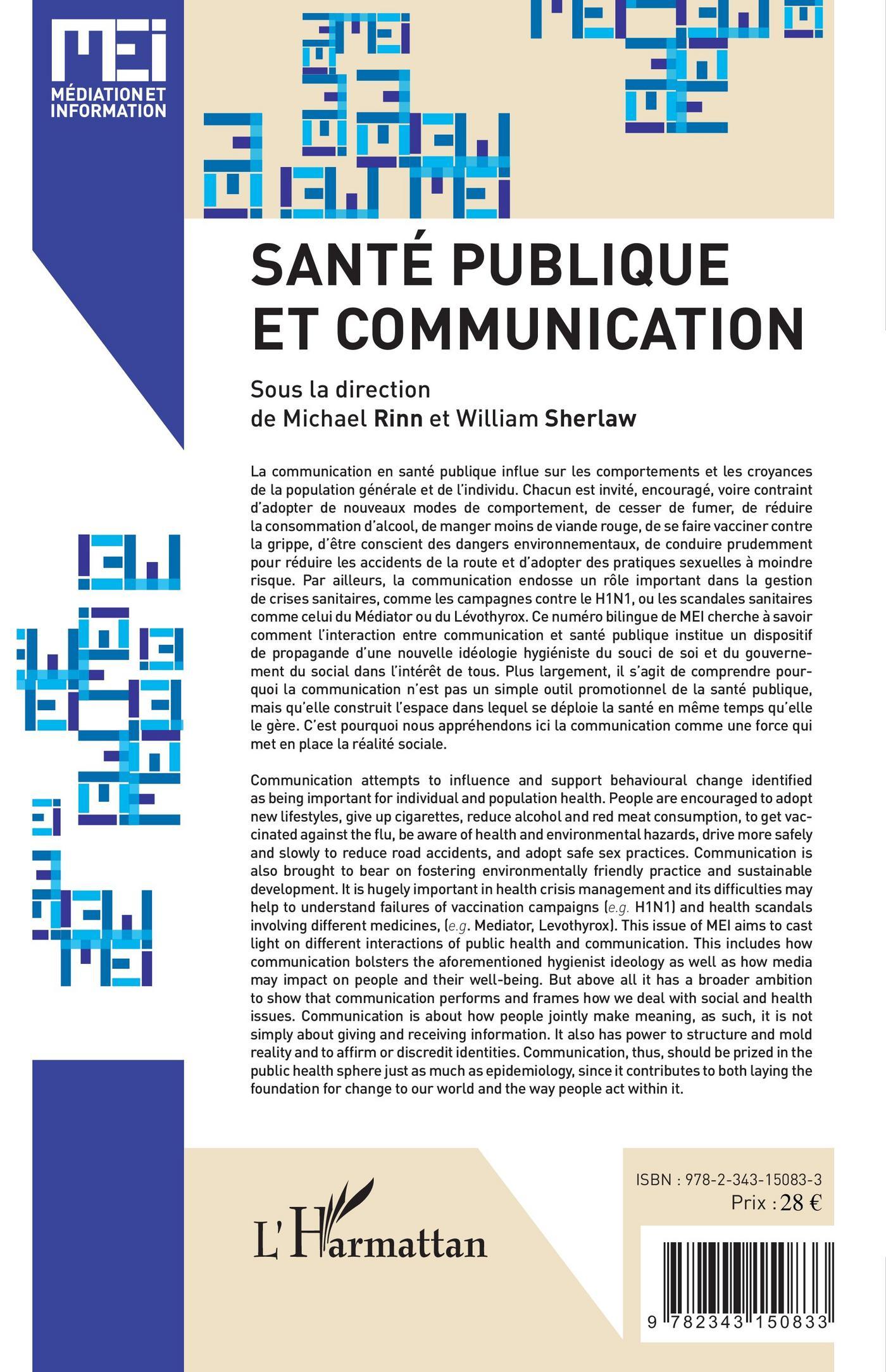 MEI
MÉDIATION ET INFORMATION

SANTÉ PUBLIQUE ET COMMUNICATION

Sous la direction de Michael Rinn et William Sherlaw

La communication en santé publique influe sur les comportements et les croyances de la population générale et de l'individu. Chacun est invité, encouragé, voire contraint d'adopter de nouveaux modes de comportement, de cesser de fumer, de réduire la consommation d'alcool, de manger moins de viande rouge, de se faire vacciner contre la grippe, d'être conscient des dangers environnementaux, de conduire prudemment pour réduire les accidents de la route et d'adopter des pratiques sexuelles à moindre risque. Par ailleurs, la communication endosse un rôle important dans la gestion de crises sanitaires, comme les campagnes contre le H1N1, ou les scandales sanitaires comme celui du Médiator ou du Lévothyrox. Ce numéro bilingue de MEI cherche à savoir comment l'interaction entre communication et santé publique institue un dispositif de propagande d'une nouvelle idéologie hygiéniste du souci de soi et du gouvernement du social dans l'intérêt de tous. Plus largement, il s'agit de comprendre pourquoi la communication n'est pas un simple outil promotionnel de la santé publique, mais qu'elle construit l'espace dans lequel se déploie la santé en même temps qu'elle le gère. C'est pourquoi nous appréhendons ici la communication comme une force qui met en place la réalité sociale.

Communication attempts to influence and support behavioural change identified as being important for individual and population health. People are encouraged to adopt new lifestyles, give up cigarettes, reduce alcohol and red meat consumption, to get vaccinated against the flu, be aware of health and environmental hazards, drive more safely and slowly to reduce road accidents, and adopt safe sex practices. Communication is also brought to bear on fostering environmentally friendly practice and sustainable development. It is hugely important in health crisis management and its difficulties may help to understand failures of vaccination campaigns (e.g. H1N1) and health scandals involving different medicines, (e.g. Mediator, Levothyrox). This issue of MEI aims to cast light on different interactions of public health and communication. This includes how communication bolsters the aforementioned hygienist ideology as well as how media may impact on people and their well-being. But above all it has a broader ambition to show that communication performs and frames how we deal with social and health issues. Communication is about how people jointly make meaning, as such, it is not simply about giving and receiving information. It also has power to structure and mold reality and to affirm or discredit identities. Communication, thus, should be prized in the public health sphere just as much as epidemiology, since it contributes to both laying the foundation for change to our world and the way people act within it.

L'Harmattan

ISBN : 978-2-343-15083-3
Prix : 28 €

9 782343 150833